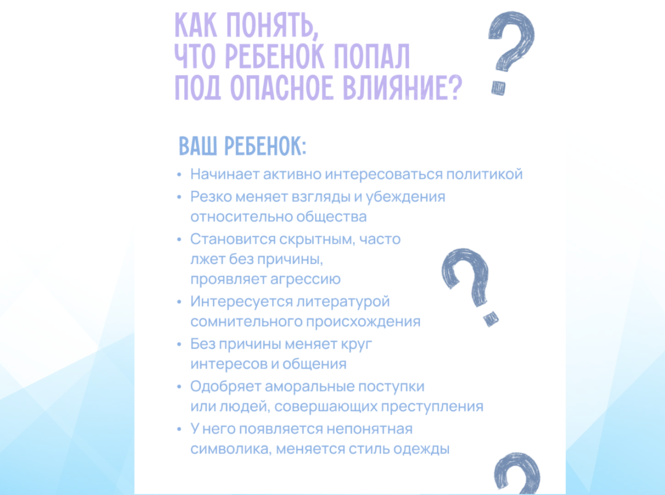 КАК ПОНЯТЬ, ЧТО РЕБЕНОК ПОПАЛ ПОД ОПАСНОЕ ВЛИЯНИЕ?

ВАШ РЕБЕНОК:

• Начинает активно интересоваться политикой
• Резко меняет взгляды и убеждения относительно общества
• Становится скрытным, часто лжет без причины, проявляет агрессию
• Интересуется литературой сомнительного происхождения
• Без причины меняет круг интересов и общения
• Одобряет аморальные поступки или людей, совершающих преступления
• У него появляется непонятная символика, меняется стиль одежды